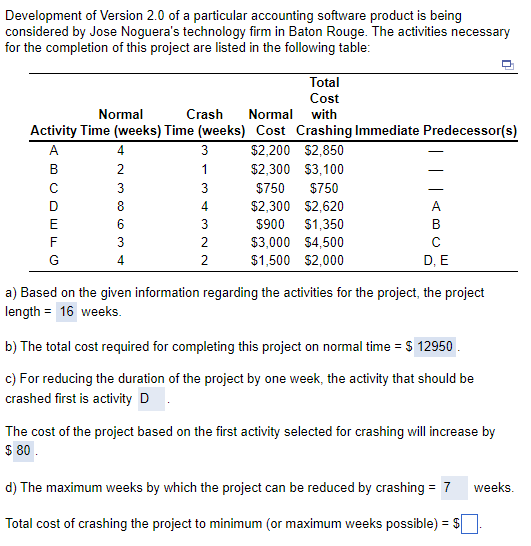 Development of Version 2.0 of a particular accounting software product is being considered by Jose Noguera's technology firm in Baton Rouge. The activities necessary for the completion of this project are listed in the following table:

| Activity | Normal Time (weeks) | Crash Time (weeks) | Normal Cost | Total Cost with Crashing | Immediate Predecessor(s) |
|---|---|---|---|---|---|
| A | 4 | 3 | \$2,200 | \$2,850 | — |
| B | 2 | 1 | \$2,300 | \$3,100 | — |
| C | 3 | 3 | \$750 | \$750 | — |
| D | 8 | 4 | \$2,300 | \$2,620 | A |
| E | 6 | 3 | \$900 | \$1,350 | B |
| F | 3 | 2 | \$3,000 | \$4,500 | C |
| G | 4 | 2 | \$1,500 | \$2,000 | D, E |

a) Based on the given information regarding the activities for the project, the project length = 16 weeks.

b) The total cost required for completing this project on normal time = \$ 12950 .

c) For reducing the duration of the project by one week, the activity that should be crashed first is activity D .

The cost of the project based on the first activity selected for crashing will increase by \$ 80 .

d) The maximum weeks by which the project can be reduced by crashing = 7 weeks.

Total cost of crashing the project to minimum (or maximum weeks possible) = \$ .